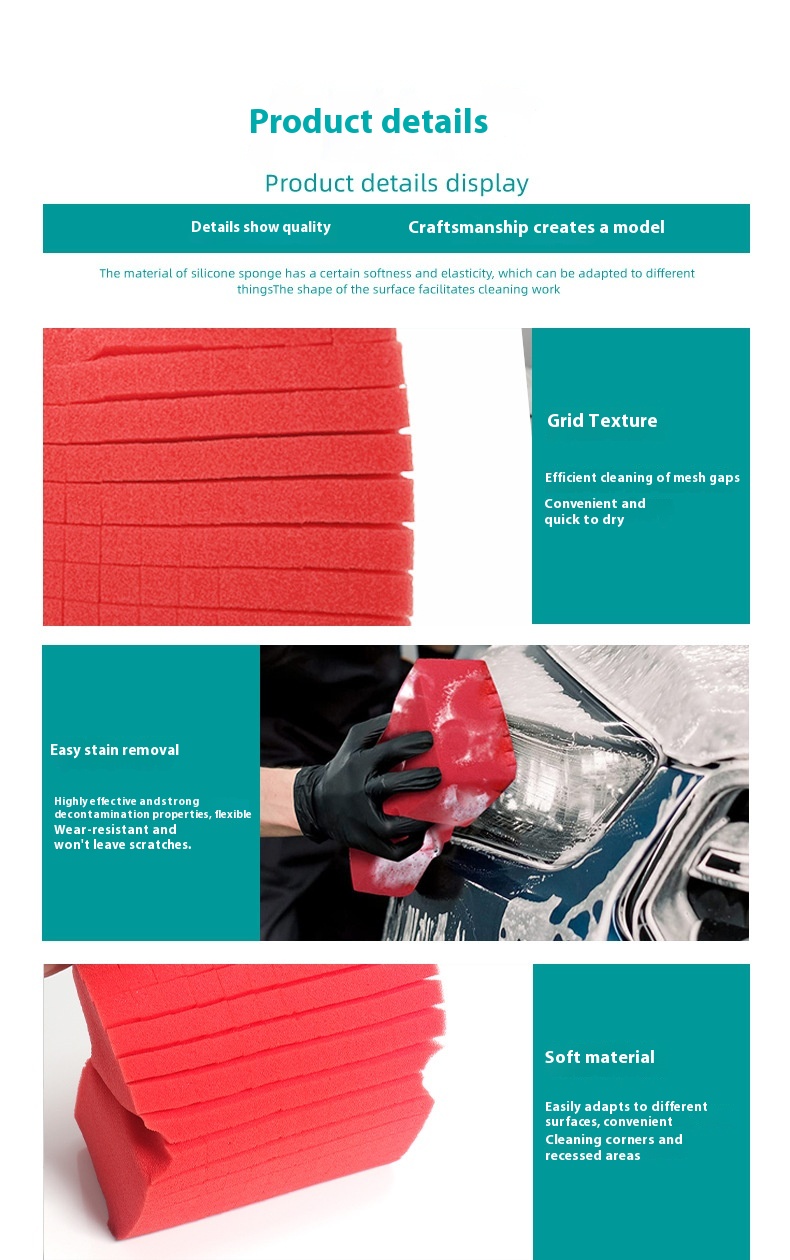 Product details

Product details display

Details show quality

Craftsmanship creates a model

The material of silicone sponge has a certain softness and elasticity, which can be adapted to different thingsThe shape of the surface facilitates cleaning work

Grid Texture

Efficient cleaning of mesh gaps

Convenient and
quick to dry

Easy stain removal

Highly effective and strong decontamination properties, flexible
Wear-resistant and
won't leave scratches.

Soft material

Easily adapts to different surfaces, convenient
Cleaning corners and
recessed areas